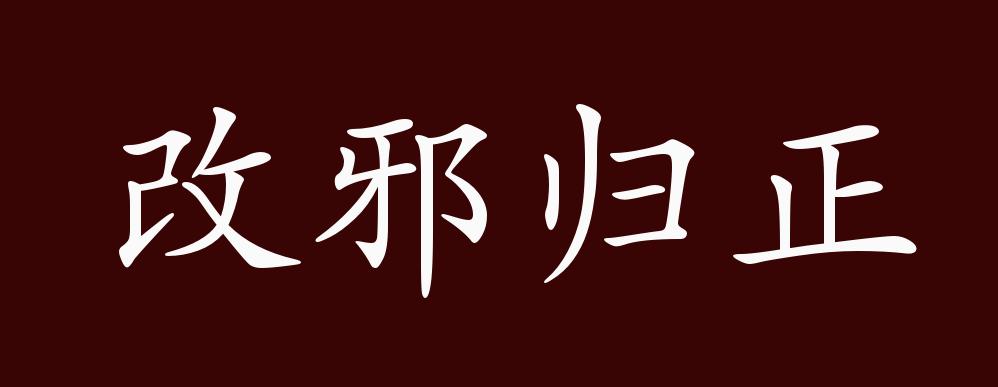 改邪归正